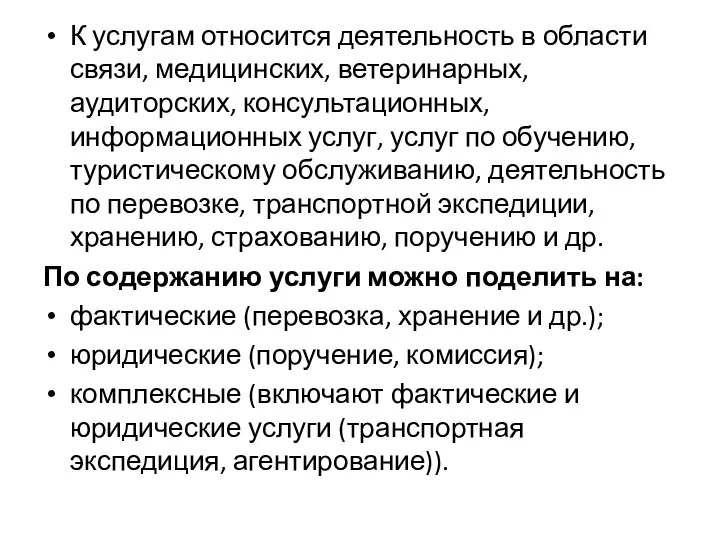 • К услугам относится деятельность в области связи, медицинских, ветеринарных, аудиторских, консультационных, информационных услуг, услуг по обучению, туристическому обслуживанию, деятельность по перевозке, транспортной экспедиции, хранению, страхованию, поручению и др.

По содержанию услуги можно поделить на:

• фактические (перевозка, хранение и др.);

• юридические (поручение, комиссия);

• комплексные (включают фактические и юридические услуги (транспортная экспедиция, агентирование)).